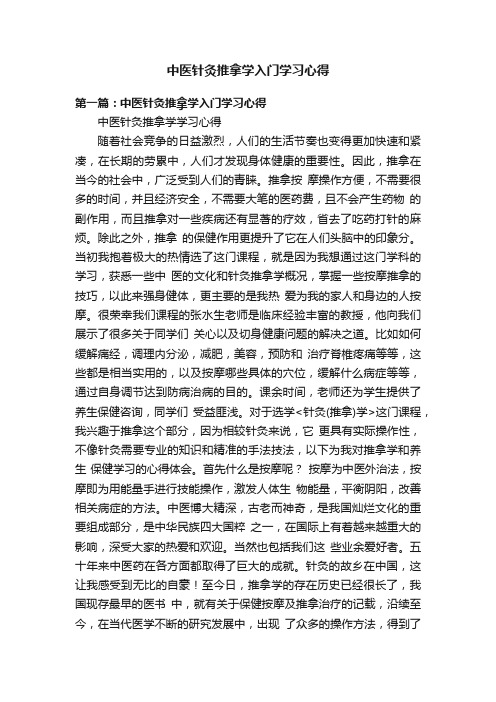 中医针灸推拿学入门学习心得

第一篇：中医针灸推拿学入门学习心得

中医针灸推拿学学习心得

随着社会竞争的日益激烈，人们的生活节奏也变得更加快速和紧凑，在长期的劳累中，人们才发现身体健康的重要性。因此，推拿在当今的社会中，广泛受到人们的青睐。推拿按 摩操作方便，不需要很多的时间，并且经济安全，不需要大笔的医药费，且不会产生药物 的副作用，而且推拿对一些疾病还有显著的疗效，省去了吃药打针的麻烦。除此之外，推拿 的保健作用更提升了它在人们头脑中的印象分。当初我抱着极大的热情选了这门课程，就是因为我想通过这门学科的学习，获悉一些中 医的文化和针灸推拿学概况，掌握一些按摩推拿的技巧，以此来强身健体，更主要的是我热 爱为我的家人和身边的人按摩。很荣幸我们课程的张水生老师是临床经验丰富的教授，他向我们展示了很多关于同学们 关心以及切身健康问题的解决之道。比如如何缓解痛经，调理内分泌，减肥，美容，预防和 治疗脊椎疼痛等等，这些都是相当实用的，以及按摩哪些具体的穴位，缓解什么病症等等，通过自身调节达到防病治病的目的。课余时间，老师还为学生提供了养生保健咨询，同学们 受益匪浅。对于选学<针灸(推拿)学>这门课程，我兴趣于推拿这个部分，因为相较针灸来说，它 更具有实际操作性，不像针灸需要专业的知识和精准的手法技法，以下为我对推拿学和养生 保健学习的心得体会。首先什么是按摩呢？ 按摩为中医外治法，按摩即为用能量手进行技能操作，激发人体生 物能量，平衡阴阳，改善相关病症的方法。中医博大精深，古老而神奇，是我国灿烂文化的重要组成部分，是中华民族四大国粹 之一，在国际上有着越来越重大的影响，深受大家的热爱和欢迎。当然也包括我们这 些业余爱好者。五十年来中医药在各方面都取得了巨大的成就。针灸的故乡在中国，这让我感受到无比的自豪！至今日，推拿学的存在历史已经很长了，我国现存最早的医书 中，就有关于保健按摩及推拿治疗的记载，沿续至今，在当代医学不断的研究发展中，出现 了众多的操作方法，得到了